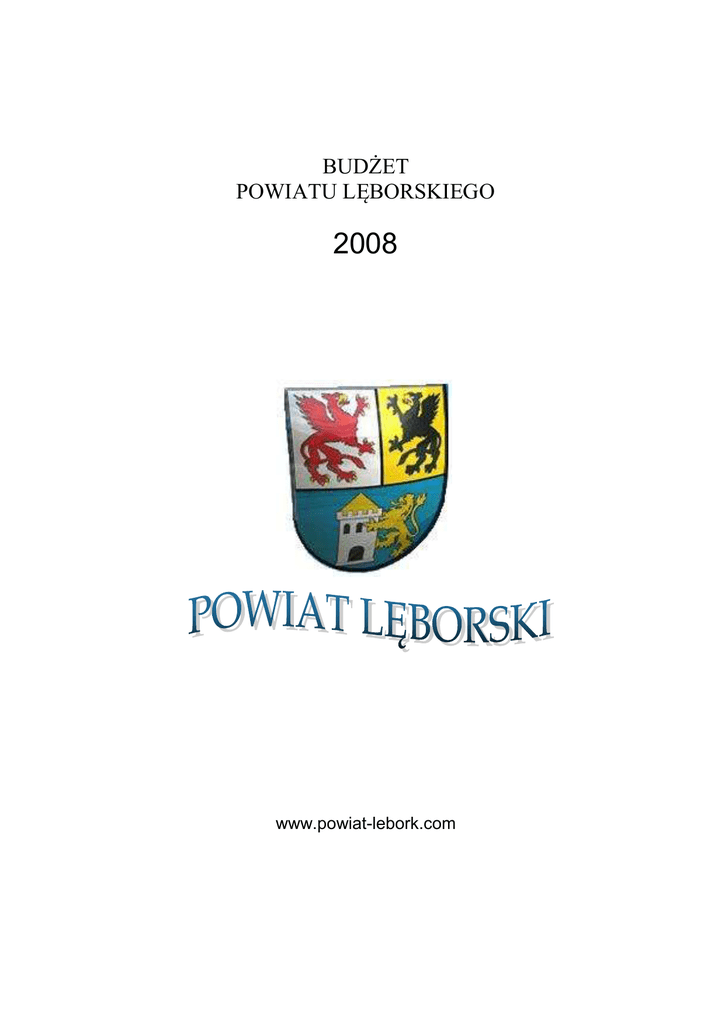 BUDŻET
POWIATU LĘBORSKIEGO

2008

POWIAT LĘBORSKI

www.powiat-lebork.com